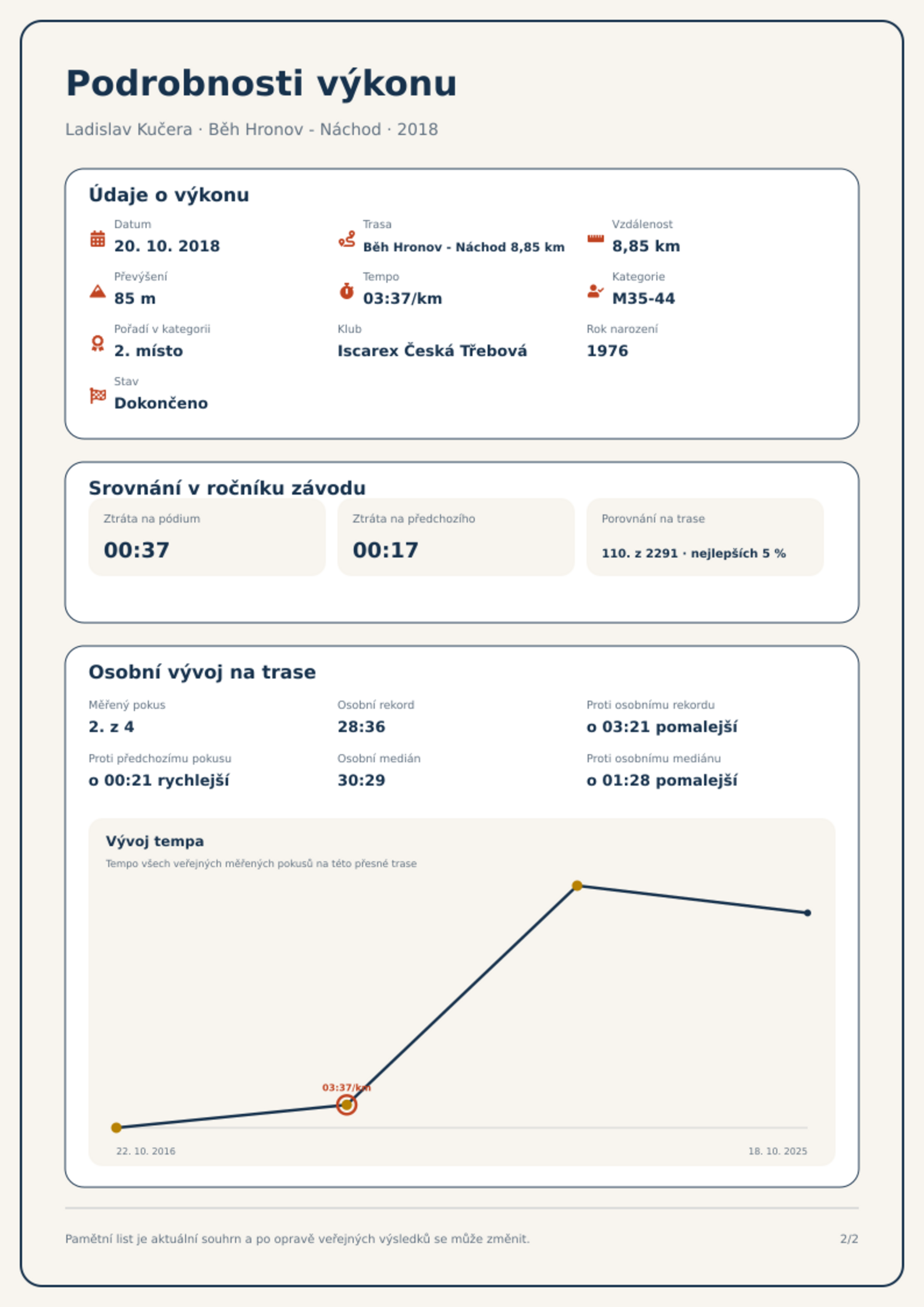 Podrobnosti výkonu

Ladislav Kučera · Běh Hronov - Náchod · 2018

Údaje o výkonu

Datum
20. 10. 2018

Trasa
Běh Hronov - Náchod 8,85 km

Vzdálenost
8,85 km

Převýšení
85 m

Tempo
03:37/km

Kategorie
M35-44

Pořadí v kategorii
2. místo

Klub
Iscarex Česká Třebová

Rok narození
1976

Stav
Dokončeno

Srovnání v ročníku závodu

Ztráta na pódium
00:37

Ztráta na předchozího
00:17

Porovnání na trase
110. z 2291 · nejlepších 5 %

Osobní vývoj na trase

Měřený pokus
2. z 4

Osobní rekord
28:36

Proti osobnímu rekordu
o 03:21 pomalejší

Proti předchozímu pokusu
o 00:21 rychlejší

Osobní medián
30:29

Proti osobnímu mediánu
o 01:28 pomalejší

Vývoj tempa

Tempo všech veřejných měřených pokusů na této přesné trase

03:37/km

22. 10. 2016

18. 10. 2025

Pamětní list je aktuální souhrn a po opravě veřejných výsledků se může změnit.

2/2